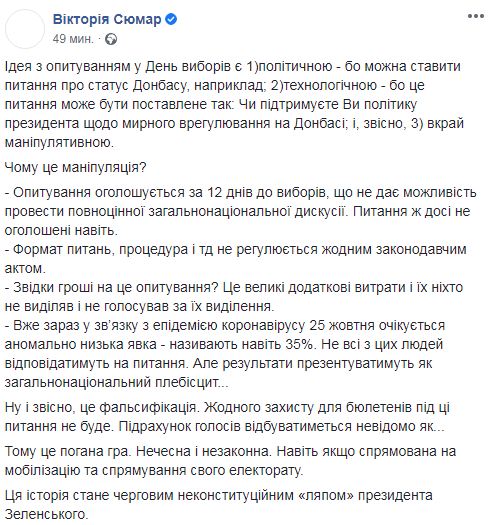 Вікторія Сюмар
49 мин. ·

Ідея з опитуванням у День виборів є 1)політичною - бо можна ставити питання про статус Донбасу, наприклад; 2)технологічною - бо це питання може бути поставлене так: Чи підтримуєте Ви політику президента щодо мирного врегулювання на Донбасі; і, звісно, 3) вкрай маніпулятивною.

Чому це маніпуляція?

- Опитування оголошується за 12 днів до виборів, що не дає можливість провести повноцінної загальнонаціональної дискусії. Питання ж досі не оголошені навіть.
- Формат питань, процедура і тд не регулюється жодним законодавчим актом.
- Звідки гроші на це опитування? Це великі додаткові витрати і їх ніхто не виділяв і не голосував за їх виділення.
- Вже зараз у зв'язку з епідемією коронавірусу 25 жовтня очікується аномально низька явка - називають навіть 35%. Не всі з цих людей відповідатимуть на питання. Але результати презентуватимуть як загальнонаціональний плебісцит...

Ну і звісно, це фальсифікація. Жодного захисту для бюлетенів під ці питання не буде. Підрахунок голосів відбуватиметься невідомо як...

Тому це погана гра. Нечесна і незаконна. Навіть якщо спрямована на мобілізацію та спрямування свого електорату.

Ця історія стане черговим неконституційним «ляпом» президента Зеленського.